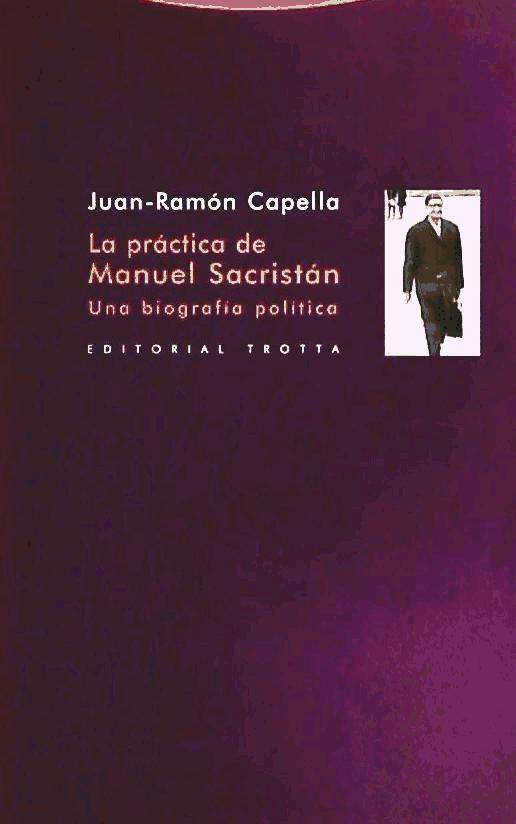 Juan-Ramón Capella

La práctica de
Manuel Sacristán
Una biografía política

EDITORIAL TROTTA